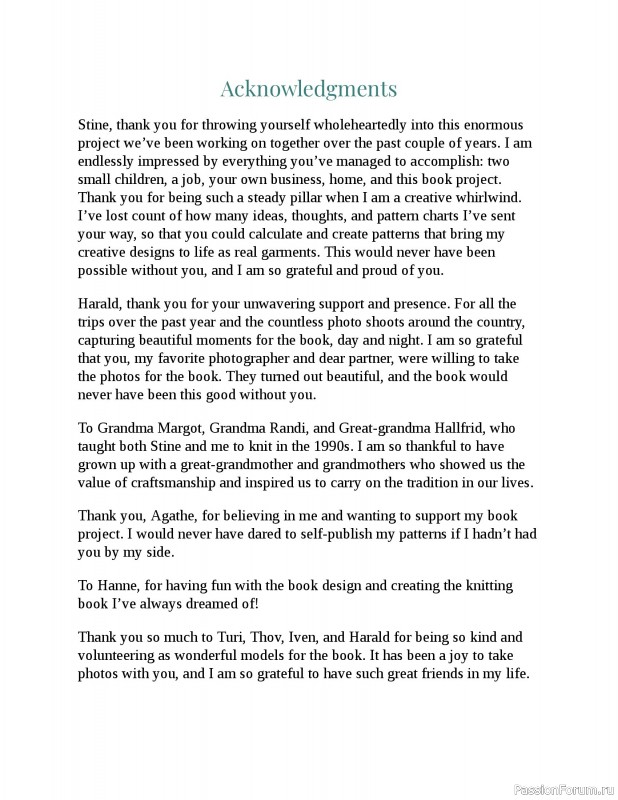 Acknowledgments

Stine, thank you for throwing yourself wholeheartedly into this enormous project we've been working on together over the past couple of years. I am endlessly impressed by everything you've managed to accomplish: two small children, a job, your own business, home, and this book project. Thank you for being such a steady pillar when I am a creative whirlwind. I've lost count of how many ideas, thoughts, and pattern charts I've sent your way, so that you could calculate and create patterns that bring my creative designs to life as real garments. This would never have been possible without you, and I am so grateful and proud of you.

Harald, thank you for your unwavering support and presence. For all the trips over the past year and the countless photo shoots around the country, capturing beautiful moments for the book, day and night. I am so grateful that you, my favorite photographer and dear partner, were willing to take the photos for the book. They turned out beautiful, and the book would never have been this good without you.

To Grandma Margot, Grandma Randi, and Great-grandma Hallfrid, who taught both Stine and me to knit in the 1990s. I am so thankful to have grown up with a great-grandmother and grandmothers who showed us the value of craftsmanship and inspired us to carry on the tradition in our lives.

Thank you, Agathe, for believing in me and wanting to support my book project. I would never have dared to self-publish my patterns if I hadn't had you by my side.

To Hanne, for having fun with the book design and creating the knitting book I've always dreamed of!

Thank you so much to Turi, Thov, Iven, and Harald for being so kind and volunteering as wonderful models for the book. It has been a joy to take photos with you, and I am so grateful to have such great friends in my life.

PassionForum.ru